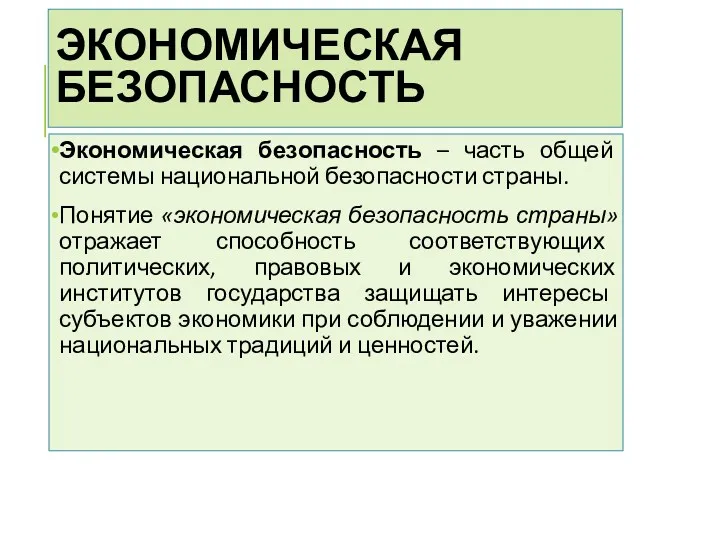 ЭКОНОМИЧЕСКАЯ БЕЗОПАСНОСТЬ

•Экономическая безопасность – часть общей системы национальной безопасности страны.

•Понятие «экономическая безопасность страны» отражает способность соответствующих политических, правовых и экономических институтов государства защищать интересы субъектов экономики при соблюдении и уважении национальных традиций и ценностей.